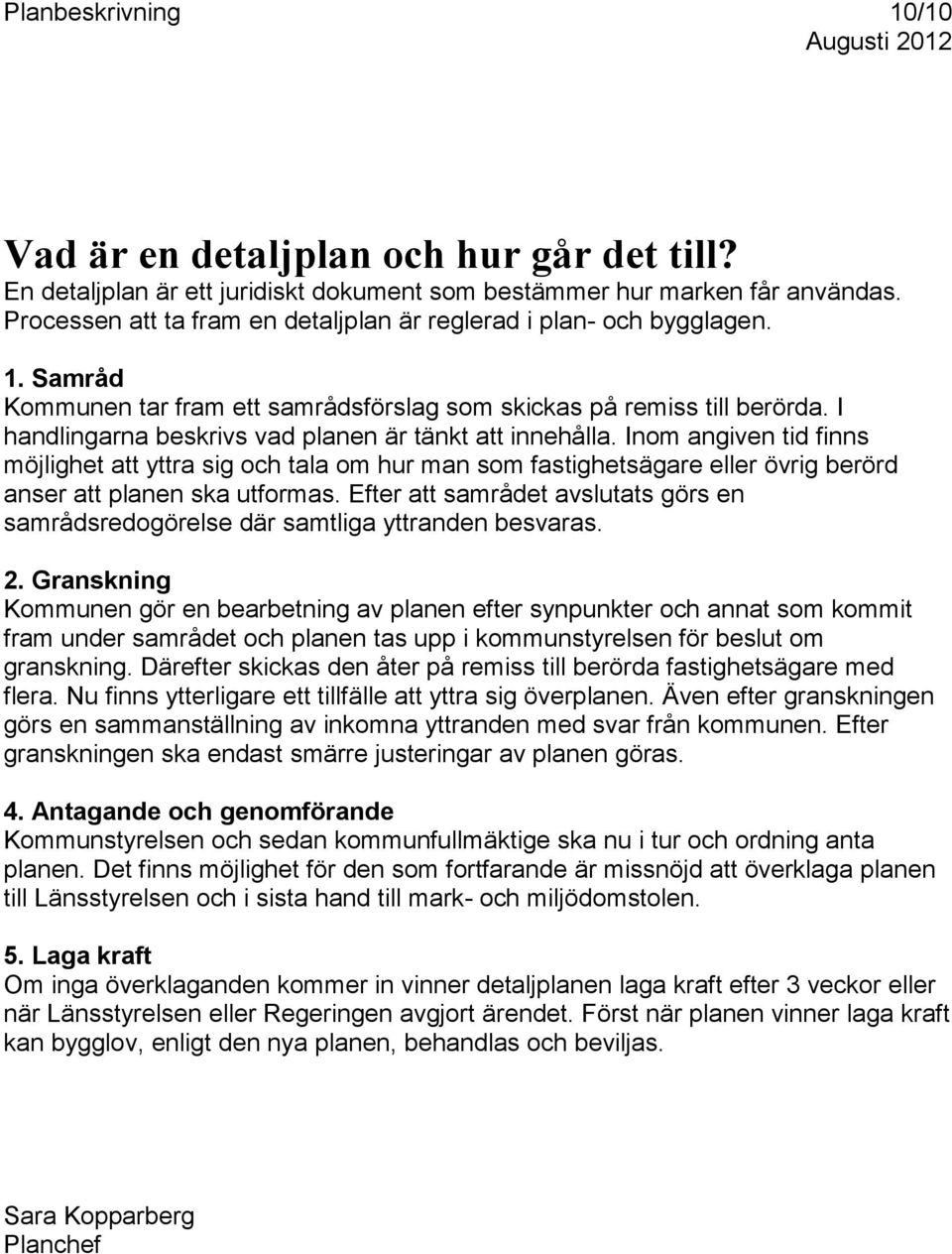 Planbeskrivning 10/10
Augusti 2012

Vad är en detaljplan och hur går det till?
En detaljplan är ett juridiskt dokument som bestämmer hur marken får användas. Processen att ta fram en detaljplan är reglerad i plan- och bygglagen.

1. Samråd
Kommunen tar fram ett samrådsförslag som skickas på remiss till berörda. I handlingarna beskrivs vad planen är tänkt att innehålla. Inom angiven tid finns möjlighet att yttra sig och tala om hur man som fastighetsägare eller övrig berörd anser att planen ska utformas. Efter att samrådet avslutats görs en samrådsredogörelse där samtliga yttranden besvaras.

2. Granskning
Kommunen gör en bearbetning av planen efter synpunkter och annat som kommit fram under samrådet och planen tas upp i kommunstyrelsen för beslut om granskning. Därefter skickas den åter på remiss till berörda fastighetsägare med flera. Nu finns ytterligare ett tillfälle att yttra sig överplanen. Även efter granskningen görs en sammanställning av inkomna yttranden med svar från kommunen. Efter granskningen ska endast smärre justeringar av planen göras.

4. Antagande och genomförande
Kommunstyrelsen och sedan kommunfullmäktige ska nu i tur och ordning anta planen. Det finns möjlighet för den som fortfarande är missnöjd att överklaga planen till Länsstyrelsen och i sista hand till mark- och miljödomstolen.

5. Laga kraft
Om inga överklaganden kommer in vinner detaljplanen laga kraft efter 3 veckor eller när Länsstyrelsen eller Regeringen avgjort ärendet. Först när planen vinner laga kraft kan bygglov, enligt den nya planen, behandlas och beviljas.

Sara Kopparberg
Planchef